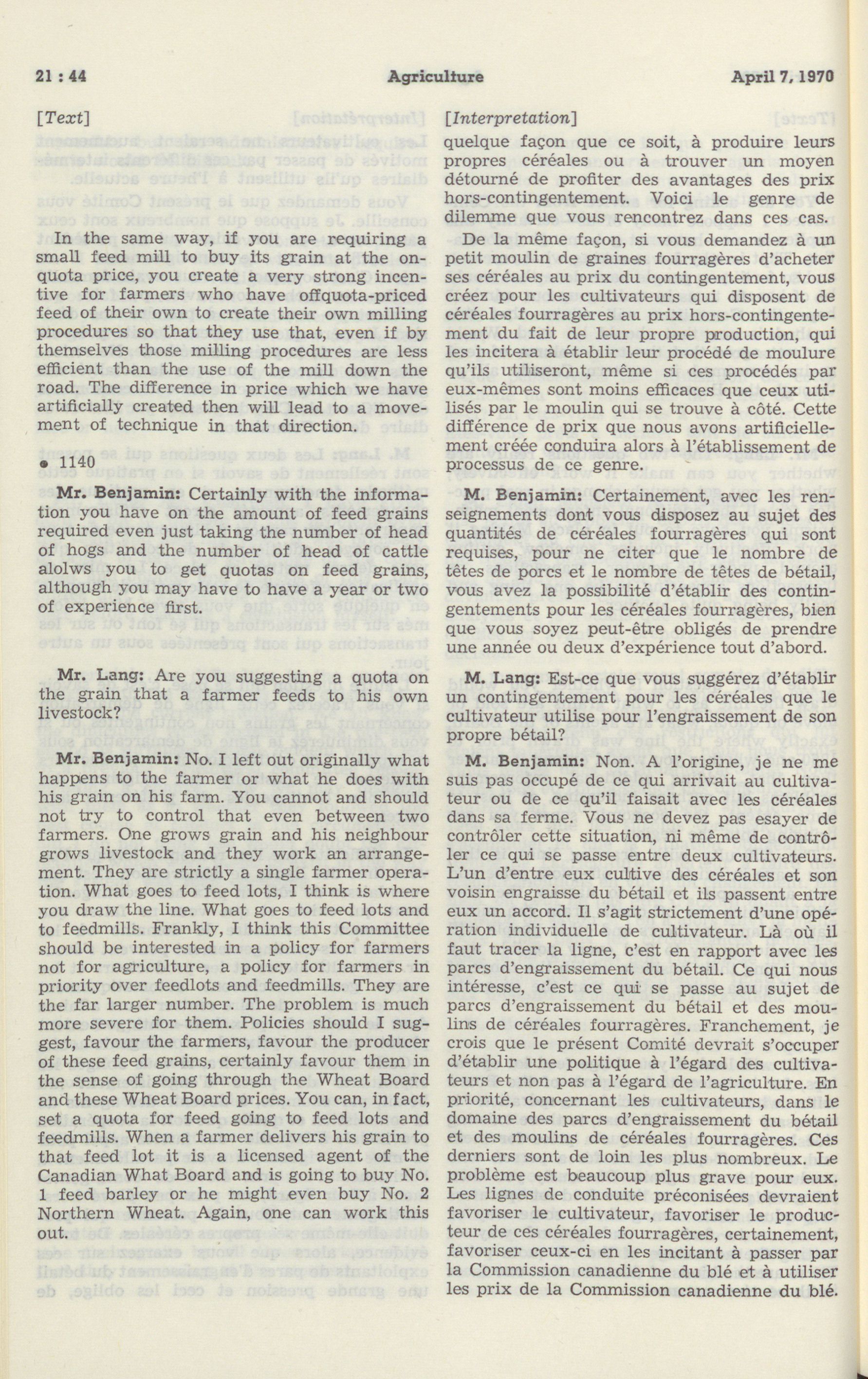 21 : 44 Agriculture April 7, 1970

[Text]

In the same way, if you are requiring a small feed mill to buy its grain at the on-quota price, you create a very strong incentive for farmers who have offquota-priced feed of their own to create their own milling procedures so that they use that, even if by themselves those milling procedures are less efficient than the use of the mill down the road. The difference in price which we have artificially created then will lead to a movement of technique in that direction.

• 1140

Mr. Benjamin: Certainly with the information you have on the amount of feed grains required even just taking the number of head of hogs and the number of head of cattle alolws you to get quotas on feed grains, although you may have to have a year or two of experience first.

Mr. Lang: Are you suggesting a quota on the grain that a farmer feeds to his own livestock?

Mr. Benjamin: No. I left out originally what happens to the farmer or what he does with his grain on his farm. You cannot and should not try to control that even between two farmers. One grows grain and his neighbour grows livestock and they work an arrangement. They are strictly a single farmer operation. What goes to feed lots, I think is where you draw the line. What goes to feed lots and to feedmills. Frankly, I think this Committee should be interested in a policy for farmers not for agriculture, a policy for farmers in priority over feedlots and feedmills. They are the far larger number. The problem is much more severe for them. Policies should I suggest, favour the farmers, favour the producer of these feed grains, certainly favour them in the sense of going through the Wheat Board and these Wheat Board prices. You can, in fact, set a quota for feed going to feed lots and feedmills. When a farmer delivers his grain to that feed lot it is a licensed agent of the Canadian What Board and is going to buy No. 1 feed barley or he might even buy No. 2 Northern Wheat. Again, one can work this out.

[Interpretation]

quelque façon que ce soit, à produire leurs propres céréales ou à trouver un moyen détourné de profiter des avantages des prix hors-contingentement. Voici le genre de dilemme que vous rencontrez dans ces cas.

De la même façon, si vous demandez à un petit moulin de graines fourragères d'acheter ses céréales au prix du contingentement, vous créez pour les cultivateurs qui disposent de céréales fourragères au prix hors-contingentement du fait de leur propre production, qui les incitera à établir leur procédé de moulure qu'ils utiliseront, même si ces procédés par eux-mêmes sont moins efficaces que ceux utilisés par le moulin qui se trouve à côté. Cette différence de prix que nous avons artificiellement créée conduira alors à l'établissement de processus de ce genre.

M. Benjamin: Certainement, avec les renseignements dont vous disposez au sujet des quantités de céréales fourragères qui sont requises, pour ne citer que le nombre de têtes de porcs et le nombre de têtes de bétail, vous avez la possibilité d'établir des contingentements pour les céréales fourragères, bien que vous soyez peut-être obligés de prendre une année ou deux d'expérience tout d'abord.

M. Lang: Est-ce que vous suggérez d'établir un contingentement pour les céréales que le cultivateur utilise pour l'engraissement de son propre bétail?

M. Benjamin: Non. A l'origine, je ne me suis pas occupé de ce qui arrivait au cultivateur ou de ce qu'il faisait avec les céréales dans sa ferme. Vous ne devez pas esayer de contrôler cette situation, ni même de contrôler ce qui se passe entre deux cultivateurs. L'un d'entre eux cultive des céréales et son voisin engraisse du bétail et ils passent entre eux un accord. Il s'agit strictement d'une opération individuelle de cultivateur. Là où il faut tracer la ligne, c'est en rapport avec les parcs d'engraissement du bétail. Ce qui nous intéresse, c'est ce qui se passe au sujet de parcs d'engraissement du bétail et des moulins de céréales fourragères. Franchement, je crois que le présent Comité devrait s'occuper d'établir une politique à l'égard des cultivateurs et non pas à l'égard de l'agriculture. En priorité, concernant les cultivateurs, dans le domaine des parcs d'engraissement du bétail et des moulins de céréales fourragères. Ces derniers sont de loin les plus nombreux. Le problème est beaucoup plus grave pour eux. Les lignes de conduite préconisées devraient favoriser le cultivateur, favoriser le producteur de ces céréales fourragères, certainement, favoriser ceux-ci en les incitant à passer par la Commission canadienne du blé et à utiliser les prix de la Commission canadienne du blé.